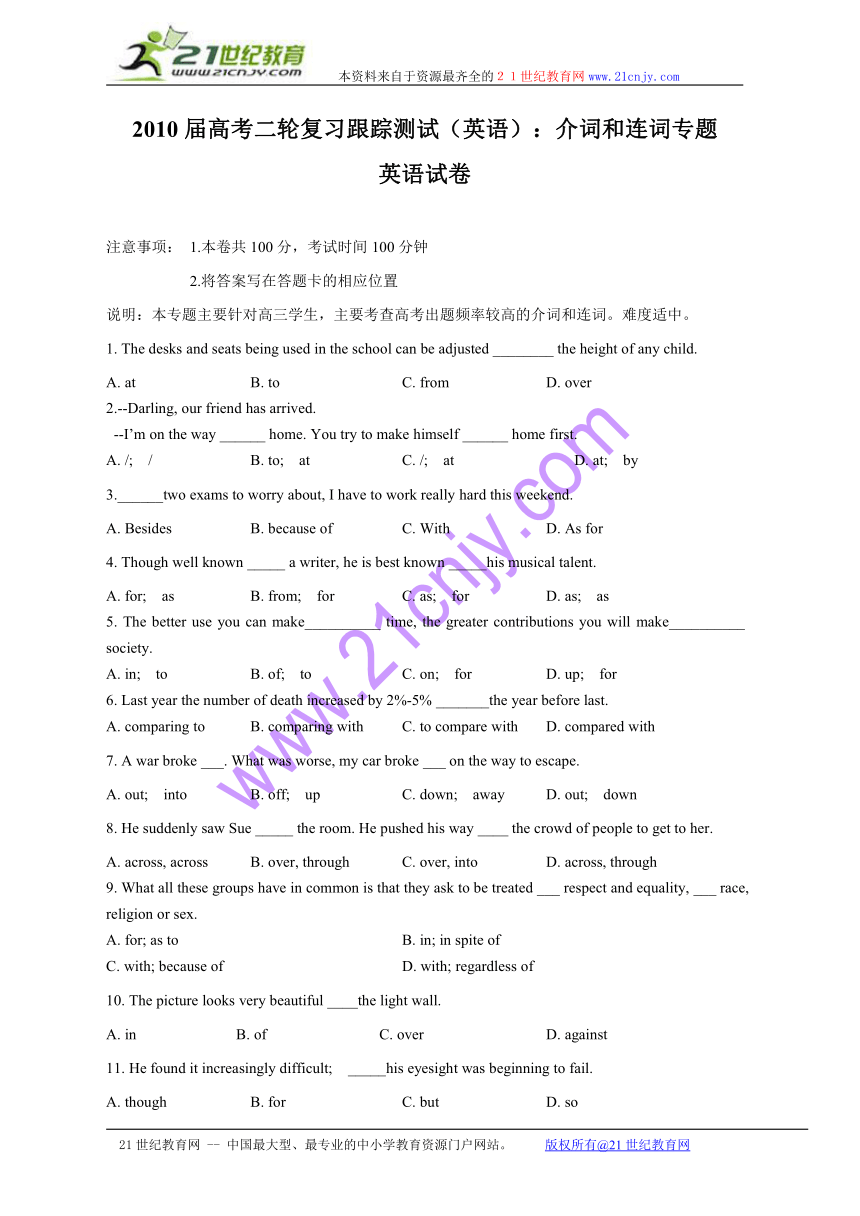 21世纪教育
www.21cnjy.com
本资料来自于资源最齐全的２１世纪教育网 www.21cnjy.com

2010 届高考二轮复习跟踪测试（英语）：介词和连词专题

英语试卷

注意事项： 1.本卷共 100 分，考试时间 100 分钟

2.将答案写在答题卡的相应位置

说明：本专题主要针对高三学生，主要考查高考出题频率较高的介词和连词。难度适中。

1. The desks and seats being used in the school can be adjusted ________ the height of any child.

A. at B. to C. from D. over

2.--Darling, our friend has arrived.
--I'm on the way ______ home. You try to make himself ______ home first.
A. /; / B. to; at C. /; at D. at; by

3.______two exams to worry about, I have to work really hard this weekend.

A. Besides B. because of C. With D. As for

4. Though well known _____ a writer, he is best known _____his musical talent.

A. for; as B. from; for C. as; for D. as; as

5. The better use you can make__________ time, the greater contributions you will make__________ society.

A. in; to B. of; to C. on; for D. up; for

6. Last year the number of death increased by 2%-5% _______the year before last.

A. comparing to B. comparing with C. to compare with D. compared with

7. A war broke ___. What was worse, my car broke ___ on the way to escape.

A. out; into B. off; up C. down; away D. out; down

8. He suddenly saw Sue _____ the room. He pushed his way ____ the crowd of people to get to her.

A. across, across B. over, through C. over, into D. across, through

9. What all these groups have in common is that they ask to be treated ___ respect and equality, ___ race, religion or sex.

A. for; as to B. in; in spite of
C. with; because of D. with; regardless of

10. The picture looks very beautiful ____the light wall.

A. in B. of C. over D. against

11. He found it increasingly difficult; _____his eyesight was beginning to fail.

A. though B. for C. but D. so

www.21cnjy.com

21 世纪教育网 -- 中国最大型、最专业的中小学教育资源门户网站。 版权所有@21 世纪教育网